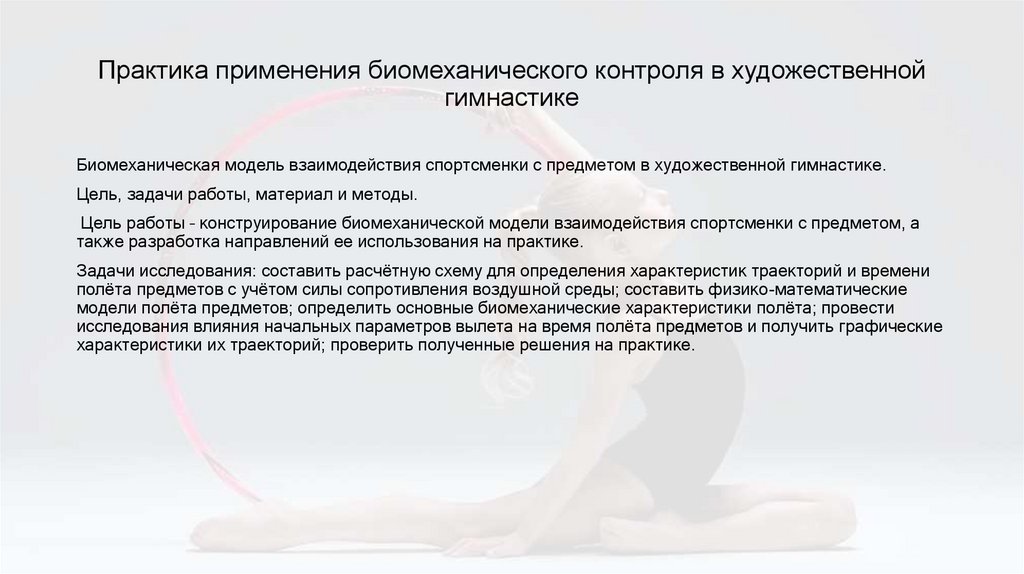 Практика применения биомеханического контроля в художественной гимнастике

Биомеханическая модель взаимодействия спортсменки с предметом в художественной гимнастике.

Цель, задачи работы, материал и методы.

Цель работы - конструирование биомеханической модели взаимодействия спортсменки с предметом, а также разработка направлений ее использования на практике.

Задачи исследования: составить расчётную схему для определения характеристик траекторий и времени полёта предметов с учётом силы сопротивления воздушной среды; составить физико-математические модели полёта предметов; определить основные биомеханические характеристики полёта; провести исследования влияния начальных параметров вылета на время полёта предметов и получить графические характеристики их траекторий; проверить полученные решения на практике.